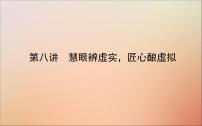 第八讲　慧眼辨虚实，匠心酿虚拟